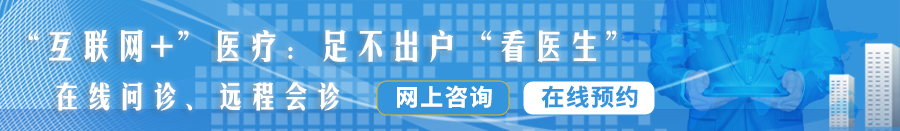 “互联网+”医疗：足不出户“看医生”

在线问诊、远程会诊

网上咨询

在线预约